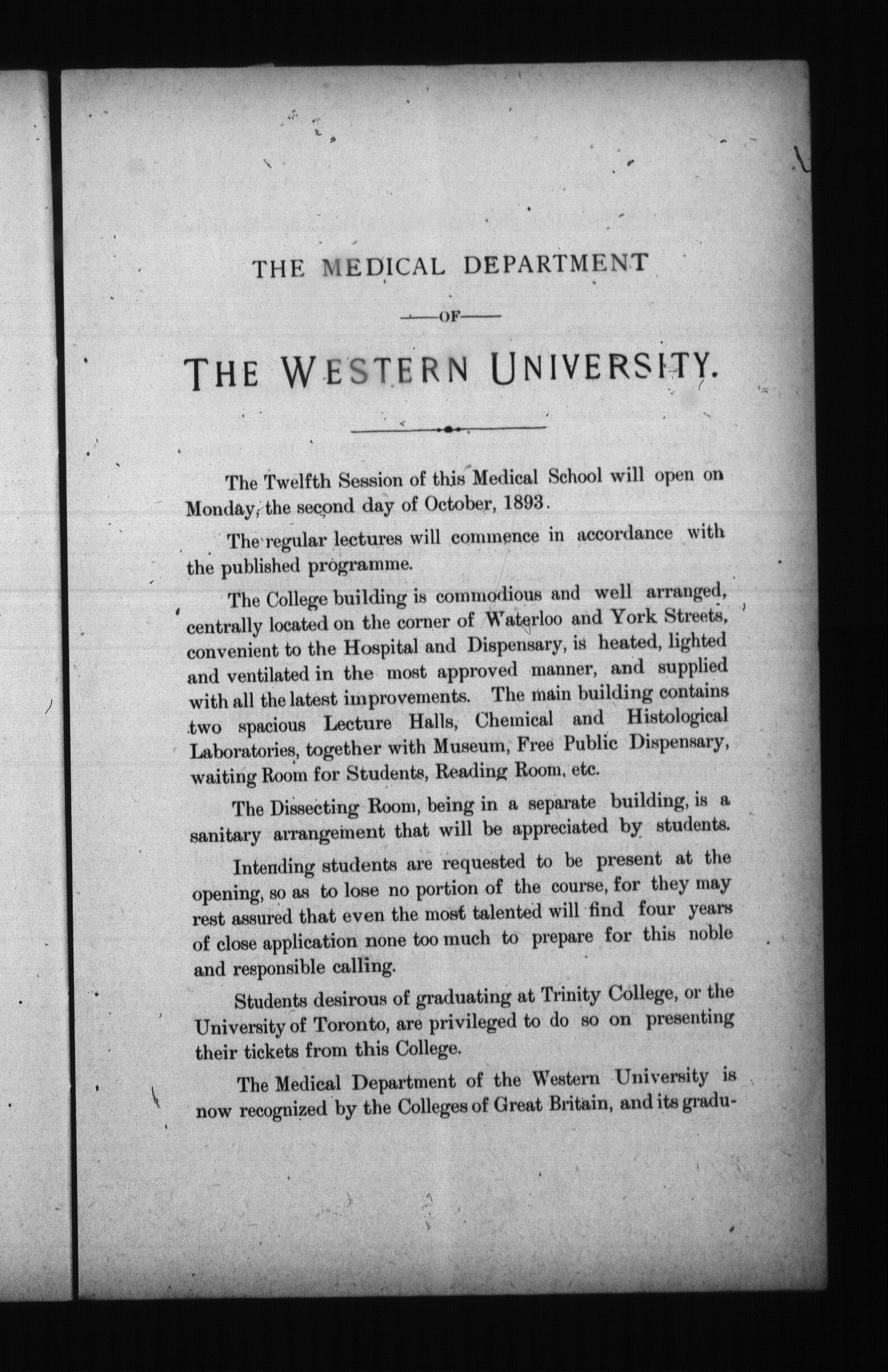 THE MEDICAL DEPARTMENT

—OF—

THE WESTERN UNIVERSITY.

The Twelfth Session of this Medical School will open on Monday, the second day of October, 1893.

The regular lectures will commence in accordance with the published programme.

The College building is commodious and well arranged, centrally located on the corner of Waterloo and York Streets, convenient to the Hospital and Dispensary, is heated, lighted and ventilated in the most approved manner, and supplied with all the latest improvements. The main building contains two spacious Lecture Halls, Chemical and Histological Laboratories, together with Museum, Free Public Dispensary, waiting Room for Students, Reading Room, etc.

The Dissecting Room, being in a separate building, is a sanitary arrangement that will be appreciated by students.

Intending students are requested to be present at the opening, so as to lose no portion of the course, for they may rest assured that even the most talented will find four years of close application none too much to prepare for this noble and responsible calling.

Students desirous of graduating at Trinity College, or the University of Toronto, are privileged to do so on presenting their tickets from this College.

The Medical Department of the Western University is now recognized by the Colleges of Great Britain, and its gradu-